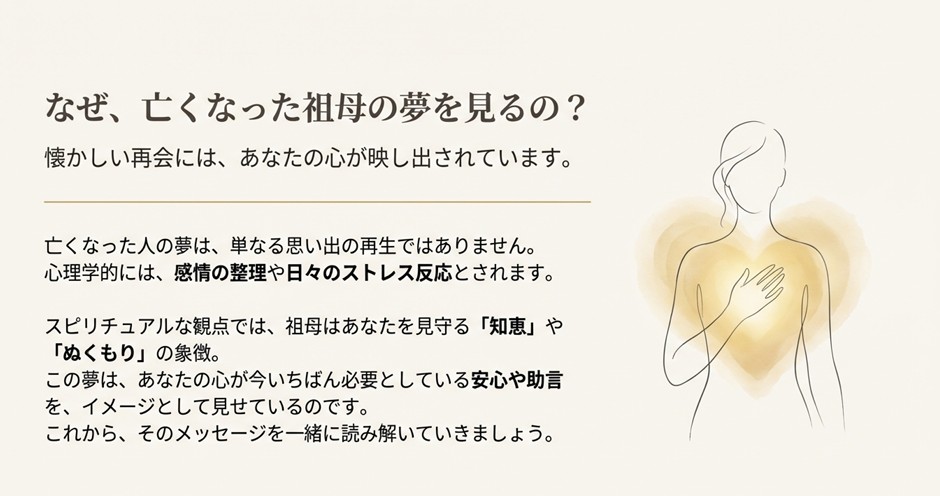 なぜ、亡くなった祖母の夢を見るの？

懐かしい再会には、あなたの心が映し出されています。

亡くなった人の夢は、単なる思い出の再生ではありません。
心理学的には、感情の整理や日々のストレス反応とされます。

スピリチュアルな観点では、祖母はあなたを見守る「知恵」や「ぬくもり」の象徴。
この夢は、あなたの心が今いちばん必要としている安心や助言を、イメージとして見せているのです。
これから、そのメッセージを一緒に読み解いていきましょう。